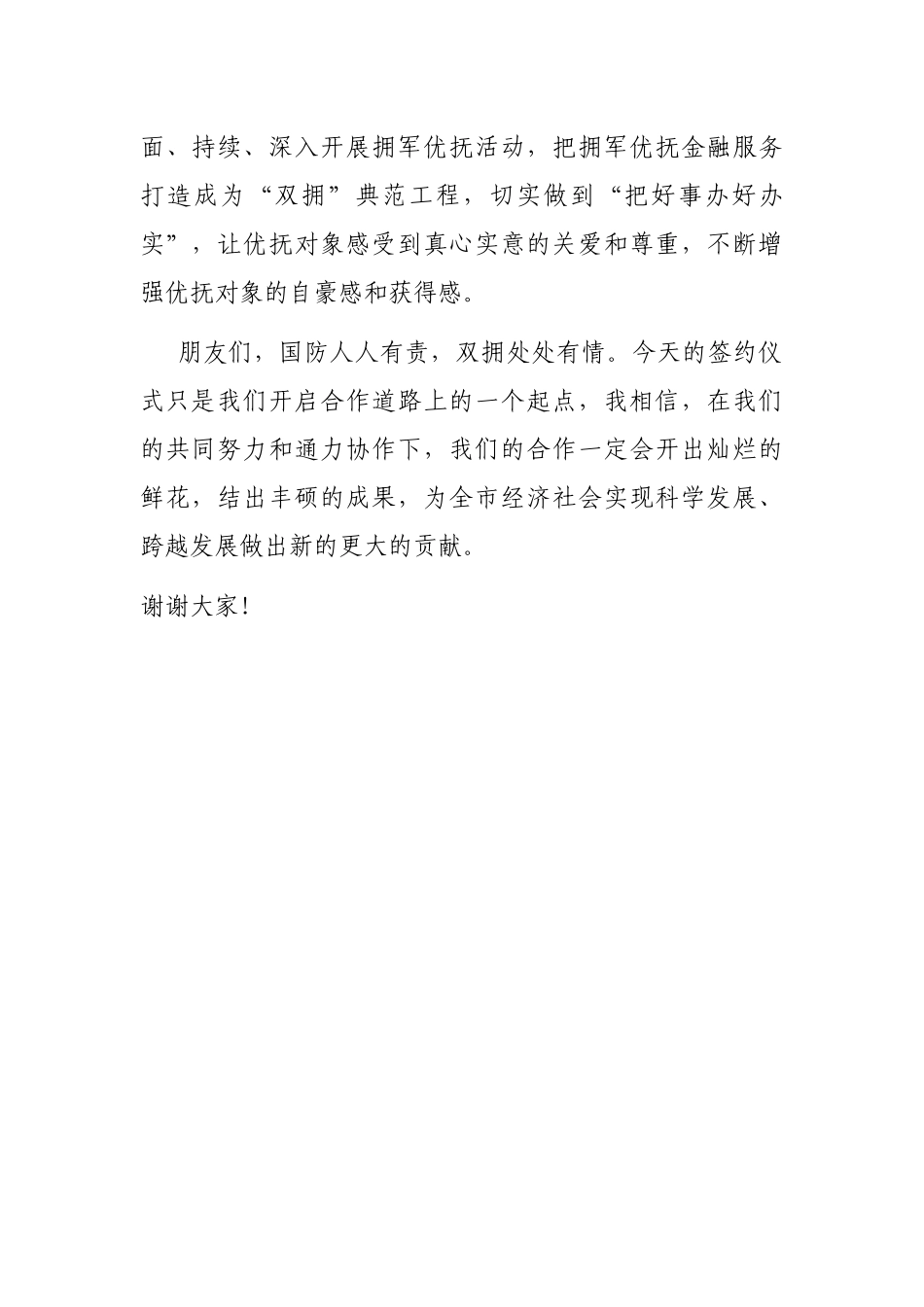 面、持续、深入开展拥军优抚活动，把拥军优抚金融服务打造成为“双拥”典范工程，切实做到“把好事办好办实”，让优抚对象感受到真心实意的关爱和尊重，不断增强优抚对象的自豪感和获得感。

朋友们，国防人人有责，双拥处处有情。今天的签约仪式只是我们开启合作道路上的一个起点，我相信，在我们的共同努力和通力协作下，我们的合作一定会开出灿烂的鲜花，结出丰硕的成果，为全市经济社会实现科学发展、跨越发展做出新的更大的贡献。

谢谢大家！